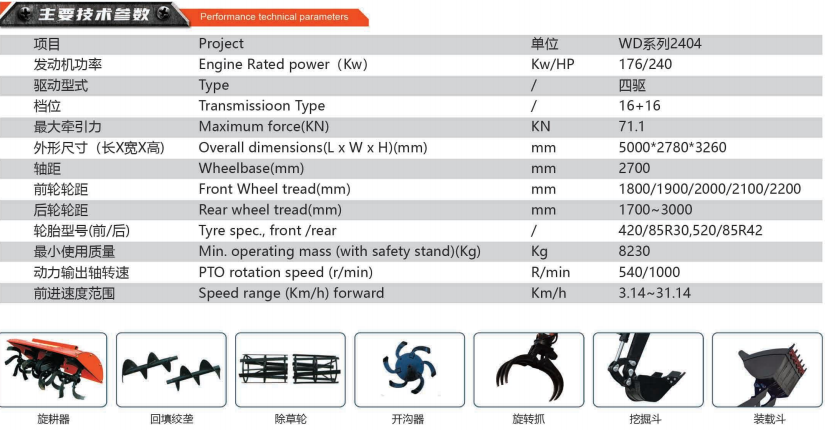 主要技术参数 Performance technical parameters

| 项目 | Project | 单位 | WD系列2404 |
|---|---|---|---|
| 发动机功率 | Engine Rated power（Kw) | Kw/HP | 176/240 |
| 驱动型式 | Type | / | 四驱 |
| 档位 | Transmissioon Type | / | 16+16 |
| 最大牵引力 | Maximum force(KN) | KN | 71.1 |
| 外形尺寸（长X宽X高) | Overall dimensions(L x W x H)(mm) | mm | 5000*2780*3260 |
| 轴距 | Wheelbase(mm) | mm | 2700 |
| 前轮轮距 | Front Wheel tread(mm) | mm | 1800/1900/2000/2100/2200 |
| 后轮轮距 | Rear wheel tread(mm) | mm | 1700~3000 |
| 轮胎型号(前/后) | Tyre spec., front /rear | / | 420/85R30,520/85R42 |
| 最小使用质量 | Min. operating mass (with safety stand)(Kg) | Kg | 8230 |
| 动力输出轴转速 | PTO rotation speed (r/min) | R/min | 540/1000 |
| 前进速度范围 | Speed range (Km/h) forward | Km/h | 3.14~31.14 |

旋耕器 回填绞垄 除草轮 开沟器 旋转抓 挖掘斗 装载斗